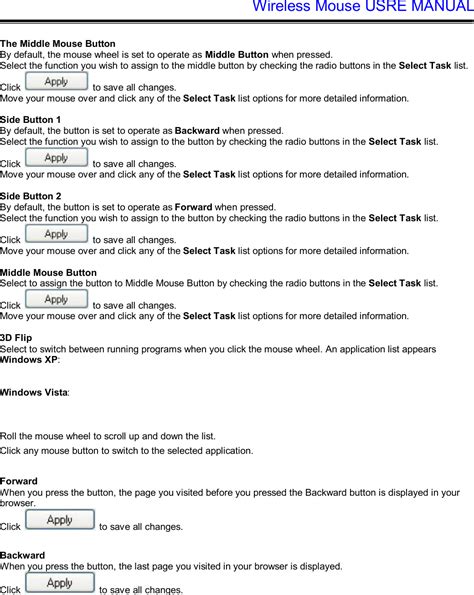 Wireless Mouse USRE MANUAL

The Middle Mouse Button
By default, the mouse wheel is set to operate as Middle Button when pressed.
Select the function you wish to assign to the middle button by checking the radio buttons in the Select Task list.
Click Apply to save all changes.
Move your mouse over and click any of the Select Task list options for more detailed information.

Side Button 1
By default, the button is set to operate as Backward when pressed.
Select the function you wish to assign to the button by checking the radio buttons in the Select Task list.
Click Apply to save all changes.
Move your mouse over and click any of the Select Task list options for more detailed information.

Side Button 2
By default, the button is set to operate as Forward when pressed.
Select the function you wish to assign to the button by checking the radio buttons in the Select Task list.
Click Apply to save all changes.
Move your mouse over and click any of the Select Task list options for more detailed information.

Middle Mouse Button
Select to assign the button to Middle Mouse Button by checking the radio buttons in the Select Task list.
Click Apply to save all changes.
Move your mouse over and click any of the Select Task list options for more detailed information.

3D Flip
Select to switch between running programs when you click the mouse wheel. An application list appears
Windows XP:

Windows Vista:

Roll the mouse wheel to scroll up and down the list.
Click any mouse button to switch to the selected application.

Forward
When you press the button, the page you visited before you pressed the Backward button is displayed in your browser.
Click Apply to save all changes.

Backward
When you press the button, the last page you visited in your browser is displayed.
Click Apply to save all changes.